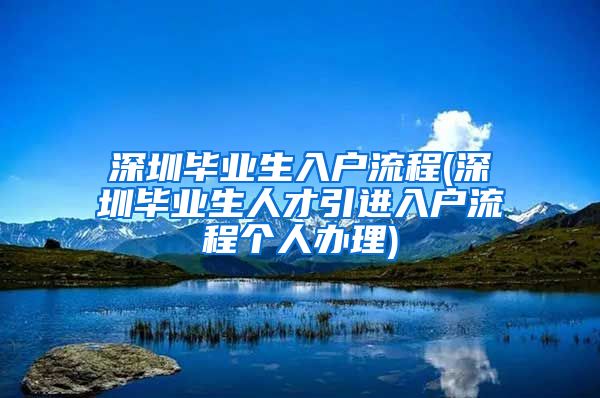 深圳毕业生入户流程(深圳毕业生人才引进入户流程个人办理)